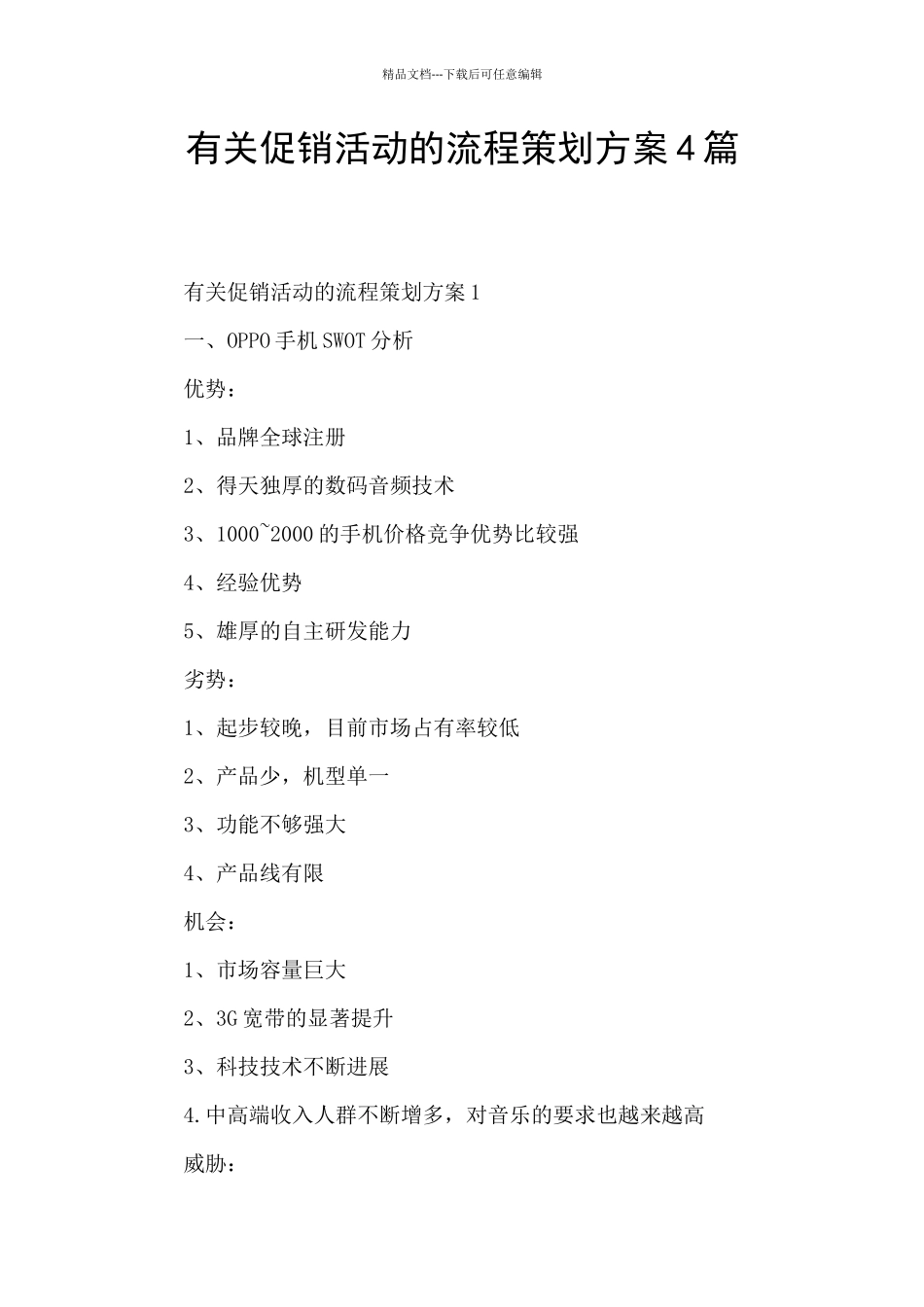 精品文档---下载后可任意编辑

有关促销活动的流程策划方案4篇

有关促销活动的流程策划方案1

一、OPPO手机SWOT分析

优势：

1、品牌全球注册

2、得天独厚的数码音频技术

3、1000~2000的手机价格竞争优势比较强

4、经验优势

5、雄厚的自主研发能力

劣势：

1、起步较晚，目前市场占有率较低

2、产品少，机型单一

3、功能不够强大

4、产品线有限

机会：

1、市场容量巨大

2、3G宽带的显著提升

3、科技技术不断进展

4.中高端收入人群不断增多，对音乐的要求也越来越高

威胁：